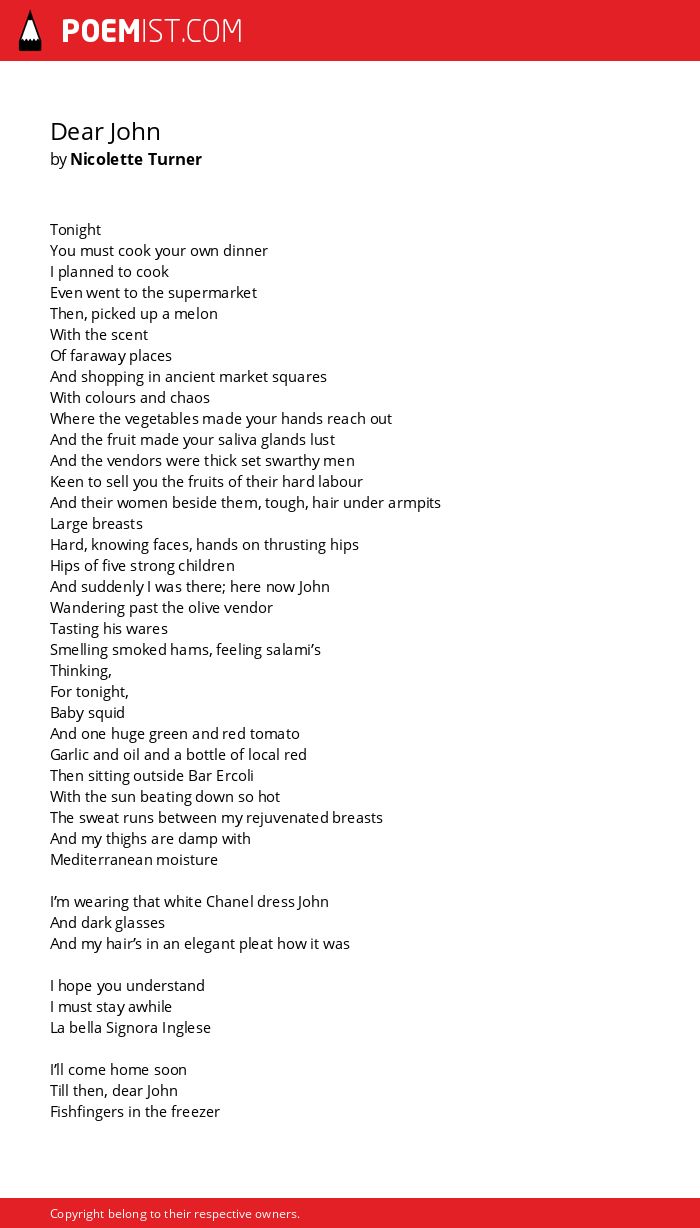 POEMIST.COM

Dear John
by Nicolette Turner

Tonight
You must cook your own dinner
I planned to cook
Even went to the supermarket
Then, picked up a melon
With the scent
Of faraway places
And shopping in ancient market squares
With colours and chaos
Where the vegetables made your hands reach out
And the fruit made your saliva glands lust
And the vendors were thick set swarthy men
Keen to sell you the fruits of their hard labour
And their women beside them, tough, hair under armpits
Large breasts
Hard, knowing faces, hands on thrusting hips
Hips of five strong children
And suddenly I was there; here now John
Wandering past the olive vendor
Tasting his wares
Smelling smoked hams, feeling salami's
Thinking,
For tonight,
Baby squid
And one huge green and red tomato
Garlic and oil and a bottle of local red
Then sitting outside Bar Ercoli
With the sun beating down so hot
The sweat runs between my rejuvenated breasts
And my thighs are damp with
Mediterranean moisture

I'm wearing that white Chanel dress John
And dark glasses
And my hair's in an elegant pleat how it was

I hope you understand
I must stay awhile
La bella Signora Inglese

I'll come home soon
Till then, dear John
Fishfingers in the freezer

Copyright belong to their respective owners.